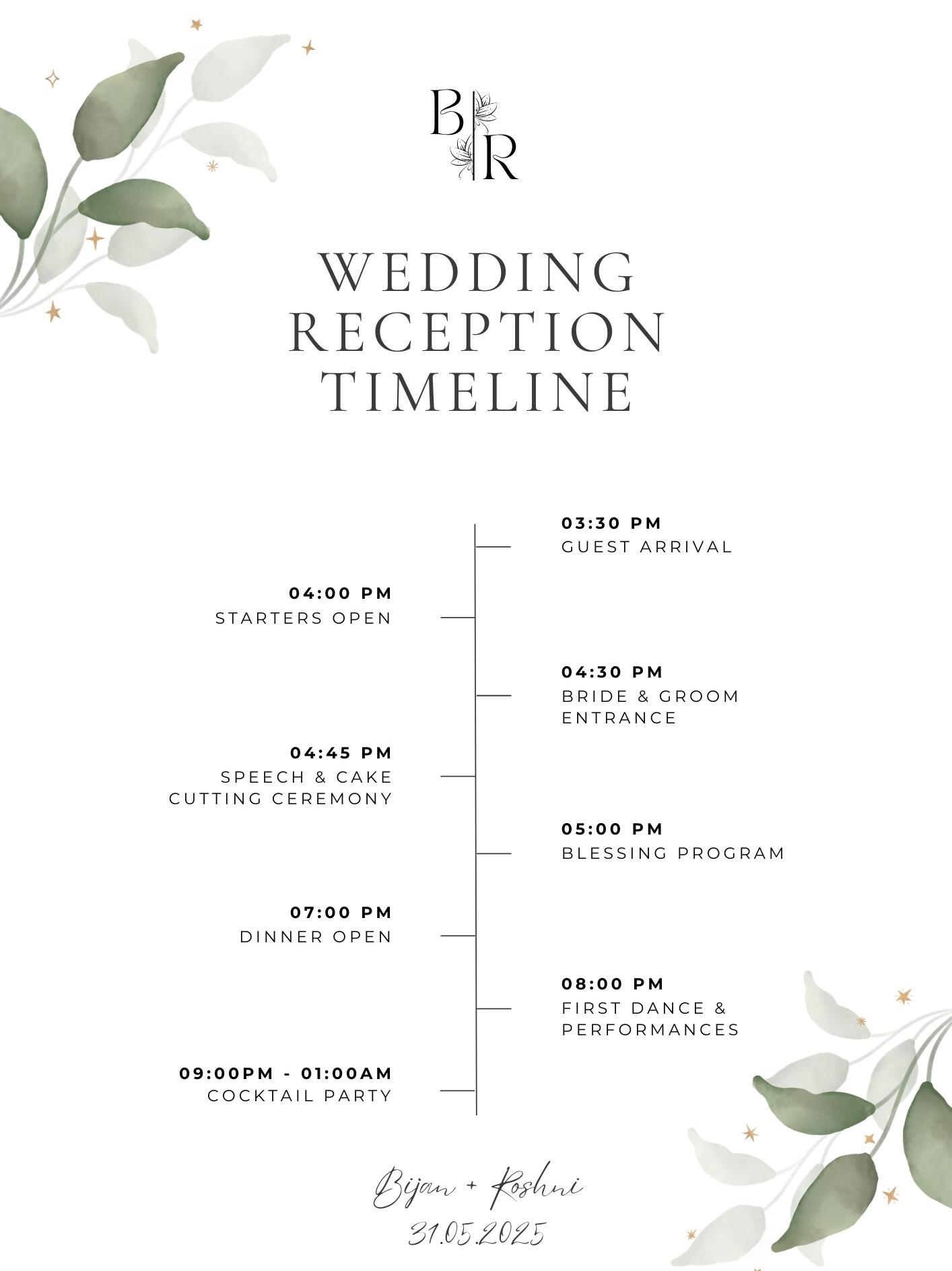 B R

WEDDING RECEPTION TIMELINE

03:30 PM
GUEST ARRIVAL

04:00 PM
STARTERS OPEN

04:30 PM
BRIDE & GROOM ENTRANCE

04:45 PM
SPEECH & CAKE CUTTING CEREMONY

05:00 PM
BLESSING PROGRAM

07:00 PM
DINNER OPEN

08:00 PM
FIRST DANCE & PERFORMANCES

09:00PM - 01:00AM
COCKTAIL PARTY

Bijan + Roshni
31.05.2025